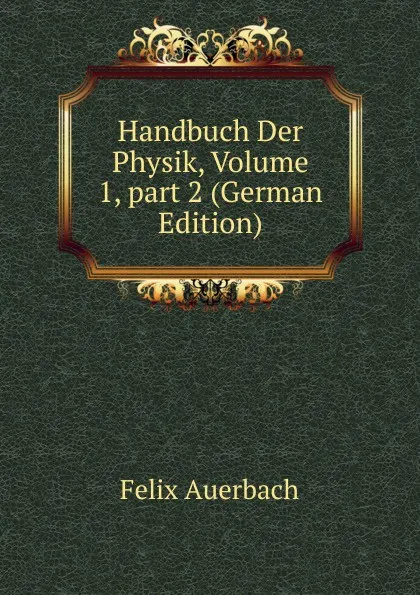 Handbuch Der Physik, Volume 1, part 2 (German Edition)

Felix Auerbach